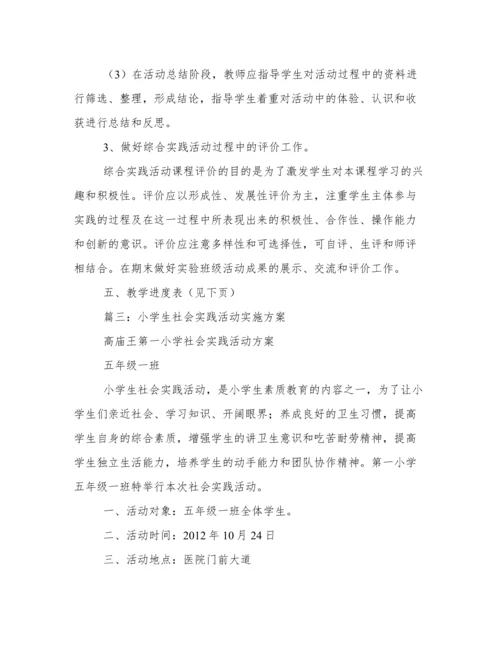 （3）在活动总结阶段，教师应指导学生对活动过程中的资料进行筛选、整理，形成结论，指导学生着重对活动中的体验、认识和收获进行总结和反思。

3、做好综合实践活动过程中的评价工作。

综合实践活动课程评价的目的是为了激发学生对本课程学习的兴趣和积极性。评价应以形成性、发展性评价为主，注重学生主体参与实践的过程及在这一过程中所表现出来的积极性、合作性、操作能力和创新的意识。评价应注意多样性和可选择性，可自评、生评和师评相结合。在期末做好实验班级活动成果的展示、交流和评价工作。

五、教学进度表（见下页）

篇三：小学生社会实践活动实施方案

高庙王第一小学社会实践活动方案

五年级一班

小学生社会实践活动，是小学生素质教育的内容之一，为了让小学生们亲近社会、学习知识、开阔眼界；养成良好的卫生习惯，提高学生自身的综合素质，增强学生的讲卫生意识和吃苦耐劳精神，提高学生独立生活能力，培养学生的动手能力和团队协作精神。第一小学五年级一班特举行本次社会实践活动。

一、活动对象：五年级一班全体学生。

二、活动时间：2012 年 10 月 24 日

三、活动地点：医院门前大道